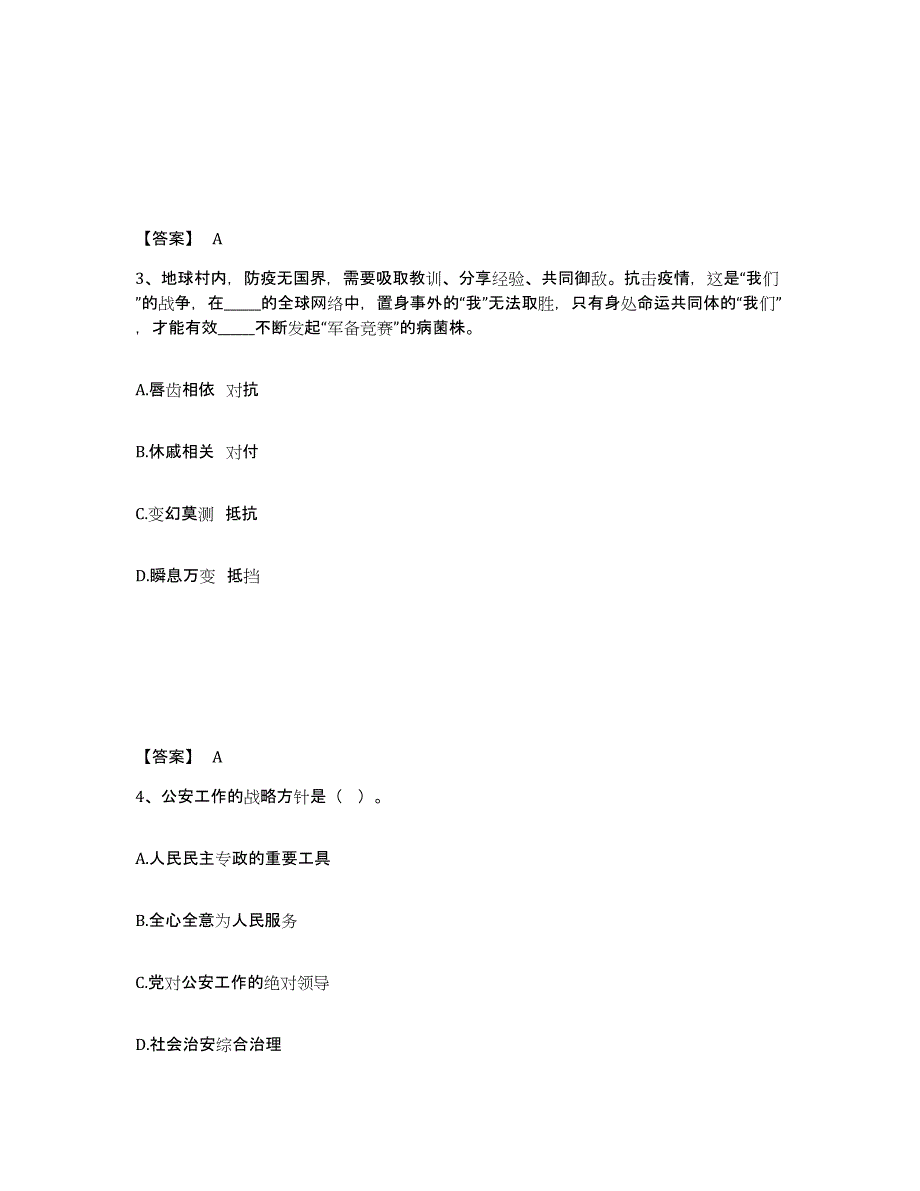 【答案】 A

3、地球村内，防疫无国界，需要吸取教训、分享经验、共同御敌。抗击疫情，这是“我们”的战争，在_____的全球网络中，置身事外的“我”无法取胜，只有身处命运共同体的“我们”，才能有效_____不断发起“军备竞赛”的病菌株。

A.唇齿相依 对抗

B.休戚相关 对付

C.变幻莫测 抵抗

D.瞬息万变 抵挡

【答案】 A

4、公安工作的战略方针是（ ）。

A.人民民主专政的重要工具

B.全心全意为人民服务

C.党对公安工作的绝对领导

D.社会治安综合治理